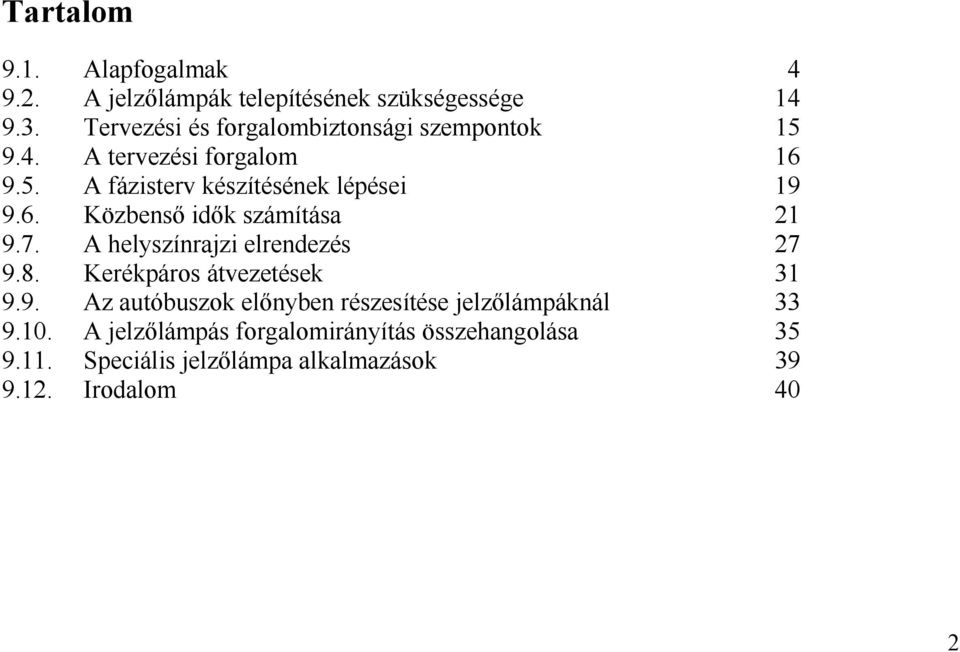 Tartalom

9.1. Alapfogalmak 4
9.2. A jelzőlámpák telepítésének szükségessége 14
9.3. Tervezési és forgalombiztonsági szempontok 15
9.4. A tervezési forgalom 16
9.5. A fázisterv készítésének lépései 19
9.6. Közbenső idők számítása 21
9.7. A helyszínrajzi elrendezés 27
9.8. Kerékpáros átvezetések 31
9.9. Az autóbuszok előnyben részesítése jelzőlámpáknál 33
9.10. A jelzőlámpás forgalomirányítás összehangolása 35
9.11. Speciális jelzőlámpa alkalmazások 39
9.12. Irodalom 40

2